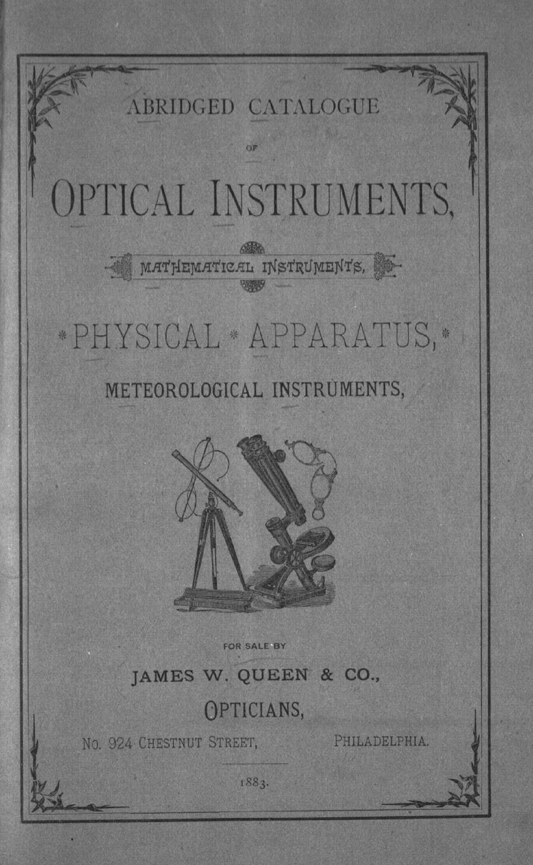 ABRIDGED CATALOGUE

OF

OPTICAL INSTRUMENTS,

MATHEMATICAL INSTRUMENTS,

PHYSICAL APPARATUS,

METEOROLOGICAL INSTRUMENTS,

FOR SALE BY

JAMES W. QUEEN & CO.,

OPTICIANS,

No. 924 CHESTNUT STREET, PHILADELPHIA.

1883.